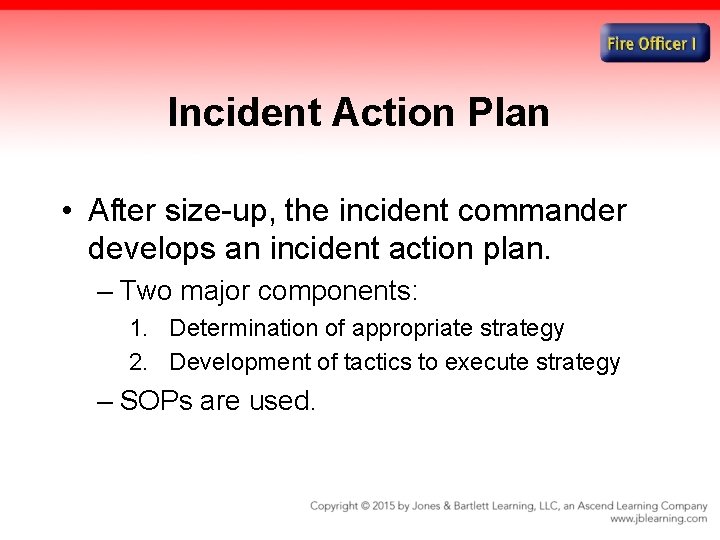 Fire Officer I

Incident Action Plan

• After size-up, the incident commander develops an incident action plan.

– Two major components:

1. Determination of appropriate strategy
2. Development of tactics to execute strategy

– SOPs are used.

Copyright © 2015 by Jones & Bartlett Learning, LLC, an Ascend Learning Company
www.jblearning.com